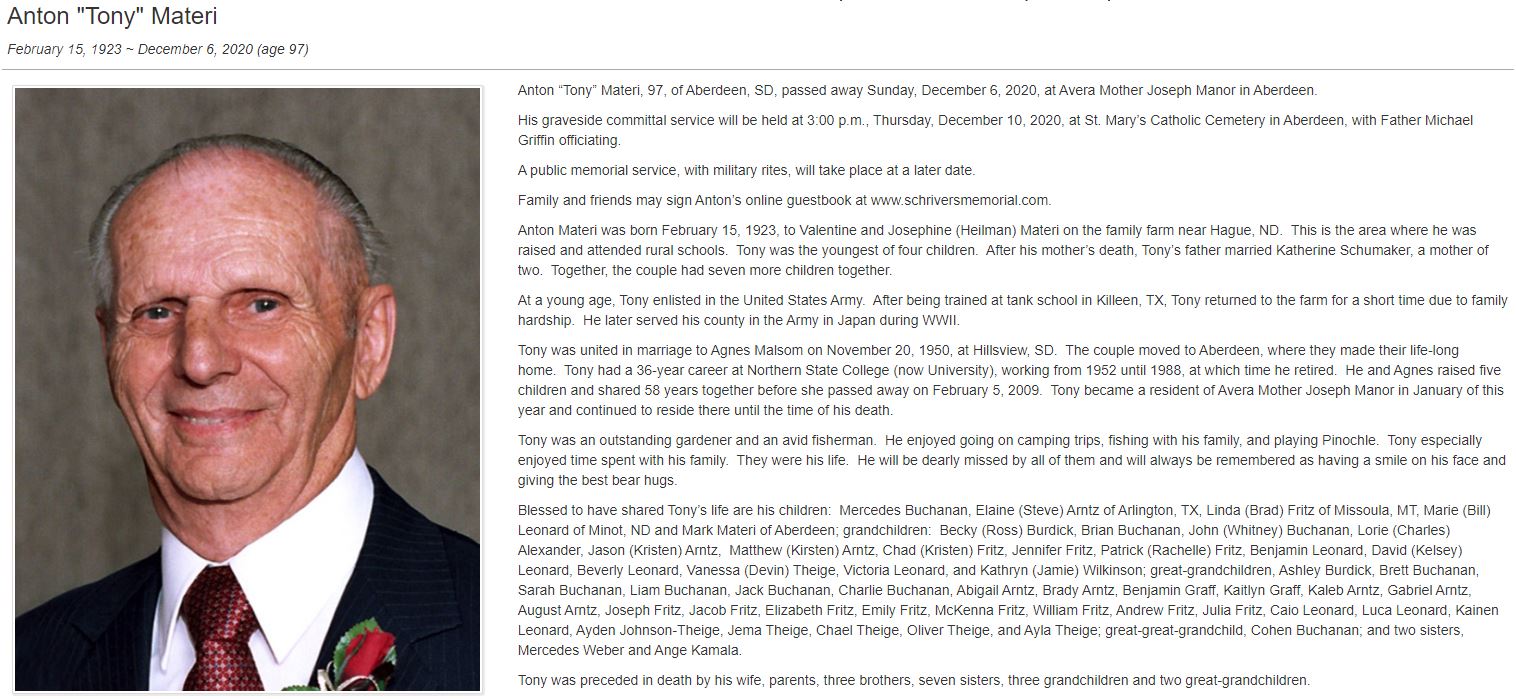 Anton "Tony" Materi

February 15, 1923 ~ December 6, 2020 (age 97)

Anton “Tony” Materi, 97, of Aberdeen, SD, passed away Sunday, December 6, 2020, at Avera Mother Joseph Manor in Aberdeen.

His graveside committal service will be held at 3:00 p.m., Thursday, December 10, 2020, at St. Mary’s Catholic Cemetery in Aberdeen, with Father Michael Griffin officiating.

A public memorial service, with military rites, will take place at a later date.

Family and friends may sign Anton’s online guestbook at www.schriversmemorial.com.

Anton Materi was born February 15, 1923, to Valentine and Josephine (Heilman) Materi on the family farm near Hague, ND. This is the area where he was raised and attended rural schools. Tony was the youngest of four children. After his mother’s death, Tony’s father married Katherine Schumaker, a mother of two. Together, the couple had seven more children together.

At a young age, Tony enlisted in the United States Army. After being trained at tank school in Killeen, TX, Tony returned to the farm for a short time due to family hardship. He later served his county in the Army in Japan during WWII.

Tony was united in marriage to Agnes Malsom on November 20, 1950, at Hillsview, SD. The couple moved to Aberdeen, where they made their life-long home. Tony had a 36-year career at Northern State College (now University), working from 1952 until 1988, at which time he retired. He and Agnes raised five children and shared 58 years together before she passed away on February 5, 2009. Tony became a resident of Avera Mother Joseph Manor in January of this year and continued to reside there until the time of his death.

Tony was an outstanding gardener and an avid fisherman. He enjoyed going on camping trips, fishing with his family, and playing Pinochle. Tony especially enjoyed time spent with his family. They were his life. He will be dearly missed by all of them and will always be remembered as having a smile on his face and giving the best bear hugs.

Blessed to have shared Tony’s life are his children: Mercedes Buchanan, Elaine (Steve) Arntz of Arlington, TX, Linda (Brad) Fritz of Missoula, MT, Marie (Bill) Leonard of Minot, ND and Mark Materi of Aberdeen; grandchildren: Becky (Ross) Burdick, Brian Buchanan, John (Whitney) Buchanan, Lorie (Charles) Alexander, Jason (Kristen) Arntz, Matthew (Kirsten) Arntz, Chad (Kristen) Fritz, Jennifer Fritz, Patrick (Rachelle) Fritz, Benjamin Leonard, David (Kelsey) Leonard, Beverly Leonard, Vanessa (Devin) Theige, Victoria Leonard, and Kathryn (Jamie) Wilkinson; great-grandchildren, Ashley Burdick, Brett Buchanan, Sarah Buchanan, Liam Buchanan, Jack Buchanan, Charlie Buchanan, Abigail Arntz, Brady Arntz, Benjamin Graff, Kaitlyn Graff, Kaleb Arntz, Gabriel Arntz, August Arntz, Joseph Fritz, Jacob Fritz, Elizabeth Fritz, Emily Fritz, McKenna Fritz, William Fritz, Andrew Fritz, Julia Fritz, Caio Leonard, Luca Leonard, Kainen Leonard, Ayden Johnson-Theige, Jema Theige, Chael Theige, Oliver Theige, and Ayla Theige; great-great-grandchild, Cohen Buchanan; and two sisters, Mercedes Weber and Ange Kamala.

Tony was preceded in death by his wife, parents, three brothers, seven sisters, three grandchildren and two great-grandchildren.